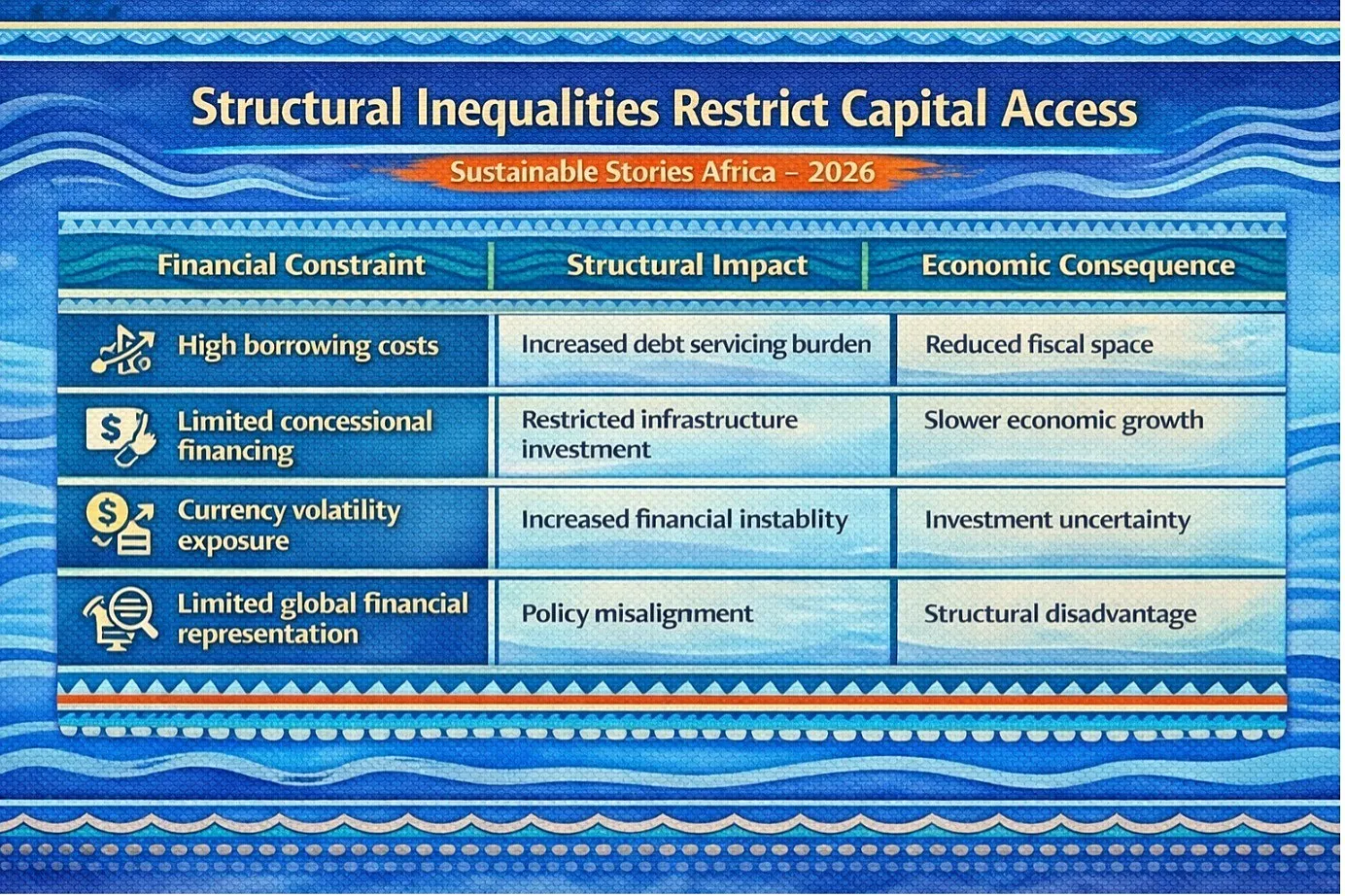 Structural Inequalities Restrict Capital Access

Sustainable Stories Africa – 2026

| Financial Constraint | Structural Impact | Economic Consequence |
|---|---|---|
| High borrowing costs | Increased debt servicing burden | Reduced fiscal space |
| Limited concessional financing | Restricted infrastructure investment | Slower economic growth |
| Currency volatility exposure | Increased financial instablity | Investment uncertainty |
| Limited global financial representation | Policy misalignment | Structural disadvantage |